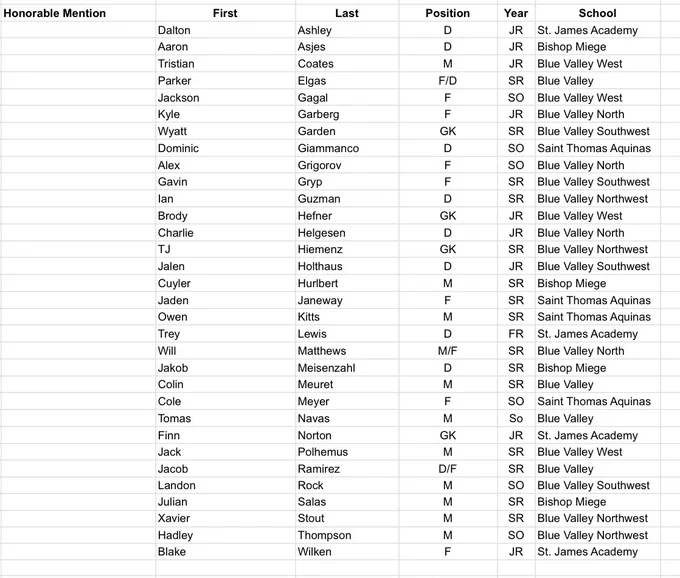 | Honorable Mention | First | Last | Position | Year | School |
|---|---|---|---|---|---|
| | Dalton | Ashley | D | JR | St. James Academy |
| | Aaron | Asjes | D | JR | Bishop Miege |
| | Tristian | Coates | M | JR | Blue Valley West |
| | Parker | Elgas | F/D | SR | Blue Valley |
| | Jackson | Gagal | F | SO | Blue Valley West |
| | Kyle | Garberg | F | JR | Blue Valley North |
| | Wyatt | Garden | GK | SR | Blue Valley Southwest |
| | Dominic | Giammanco | D | SO | Saint Thomas Aquinas |
| | Alex | Grigorov | F | SO | Blue Valley North |
| | Gavin | Gryp | F | SR | Blue Valley Southwest |
| | Ian | Guzman | D | SR | Blue Valley Northwest |
| | Brody | Hefner | GK | JR | Blue Valley West |
| | Charlie | Helgesen | D | JR | Blue Valley North |
| | TJ | Hiemenz | GK | SR | Blue Valley Northwest |
| | Jalen | Holthaus | D | JR | Blue Valley Southwest |
| | Cuyler | Hurlbert | M | SR | Bishop Miege |
| | Jaden | Janeway | F | SR | Saint Thomas Aquinas |
| | Owen | Kitts | M | SR | Saint Thomas Aquinas |
| | Trey | Lewis | D | FR | St. James Academy |
| | Will | Matthews | M/F | SR | Blue Valley North |
| | Jakob | Meisenzahl | D | SR | Bishop Miege |
| | Colin | Meuret | M | SR | Blue Valley |
| | Cole | Meyer | F | SO | Saint Thomas Aquinas |
| | Tomas | Navas | M | So | Blue Valley |
| | Finn | Norton | GK | JR | St. James Academy |
| | Jack | Polhemus | M | SR | Blue Valley West |
| | Jacob | Ramirez | D/F | SR | Blue Valley |
| | Landon | Rock | M | SO | Blue Valley Southwest |
| | Julian | Salas | M | SR | Bishop Miege |
| | Xavier | Stout | M | SR | Blue Valley Northwest |
| | Hadley | Thompson | M | SO | Blue Valley Northwest |
| | Blake | Wilken | F | JR | St. James Academy |